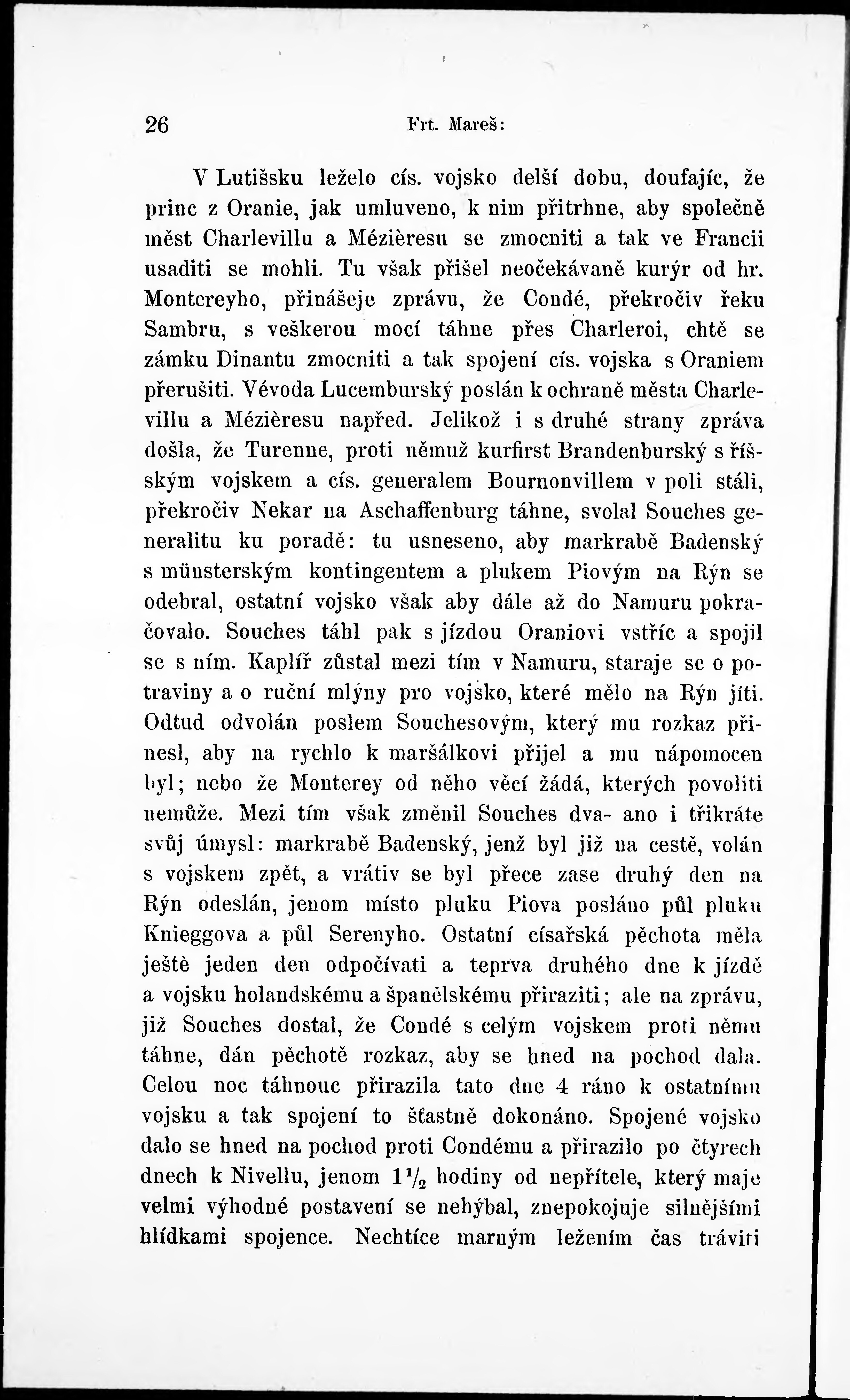 26 Frt. Mareš:

V Lutišsku leželo cís. vojsko delší dobu, doufajíc, že princ z Oranie, jak umluveno, k nim přitrhne, aby společně měst Charlevillu a Mézièresu se zmocniti a tak ve Francii usaditi se mohli. Tu však přišel neočekávaně kurýr od hr. Montcreyho, přinášeje zprávu, že Condé, překročiv řeku Sambru, s veškerou mocí táhne přes Charleroi, chtě se zámku Dinantu zmocniti a tak spojení cís. vojska s Oraniem přerušiti. Vévoda Lucemburský poslán k ochraně města Charlevillu a Mézièresu napřed. Jelikož i s druhé strany zpráva došla, že Turenne, proti němuž kurfirst Brandenburský s říšským vojskem a cís. generalem Bournonvillem v poli stáli, překročiv Nekar na Aschaffenburg táhne, svolal Souches generalitu ku poradě: tu usneseno, aby markrabě Badenský s münsterským kontingentem a plukem Piovým na Rýn se odebral, ostatní vojsko však aby dále až do Namuru pokračovalo. Souches táhl pak s jízdou Oraniovi vstříc a spojil se s ním. Kaplíř zůstal mezi tím v Namuru, staraje se o potraviny a o ruční mlýny pro vojsko, které mělo na Rýn jíti. Odtud odvolán poslem Souchesovým, který mu rozkaz přinesl, aby na rychlo k maršálkovi přijel a mu nápomocen byl; nebo že Monterey od něho věcí žádá, kterých povoliti nemůže. Mezi tím však změnil Souches dva- ano i třikráte svůj úmysl: markrabě Badenský, jenž byl již na cestě, volán s vojskem zpět, a vrátiv se byl přece zase druhý den na Rýn odeslán, jenom místo pluku Piova posláno půl pluku Knieggova a půl Serenyho. Ostatní císařská pěchota měla ještě jeden den odpočívati a teprva druhého dne k jízdě a vojsku holandskému a španělskému přiraziti; ale na zprávu, již Souches dostal, že Condé s celým vojskem proti němu táhne, dán pěchotě rozkaz, aby se hned na pochod dala. Celou noc táhnouc přirazila tato dne 4 ráno k ostatnímu vojsku a tak spojení to šťastně dokonáno. Spojené vojsko dalo se hned na pochod proti Condému a přirazilo po čtyrech dnech k Nivellu, jenom $1\frac{1}{2}$ hodiny od nepřítele, který maje velmi výhodné postavení se nehýbal, znepokojuje silnějšími hlídkami spojence. Nechtíce marným ležením čas tráviti